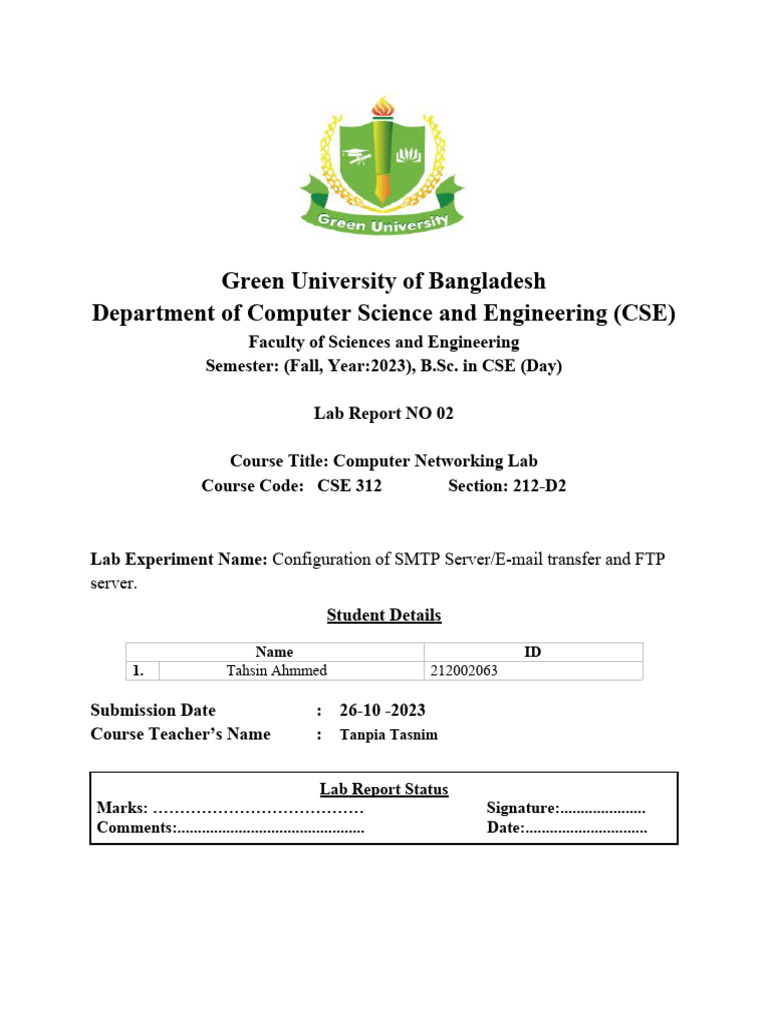 Green University

Green University of Bangladesh
Department of Computer Science and Engineering (CSE)
Faculty of Sciences and Engineering
Semester: (Fall, Year:2023), B.Sc. in CSE (Day)

Lab Report NO 02

Course Title: Computer Networking Lab
Course Code: CSE 312 Section: 212-D2

Lab Experiment Name: Configuration of SMTP Server/E-mail transfer and FTP server.

Student Details

| | Name | ID |
|---|---|---|
| 1. | Tahsin Ahmmed | 212002063 |

Submission Date : 26-10 -2023
Course Teacher's Name : Tanpia Tasnim

Lab Report Status
Marks: ………………………………… Signature:.....................
Comments:.............................................. Date:..............................